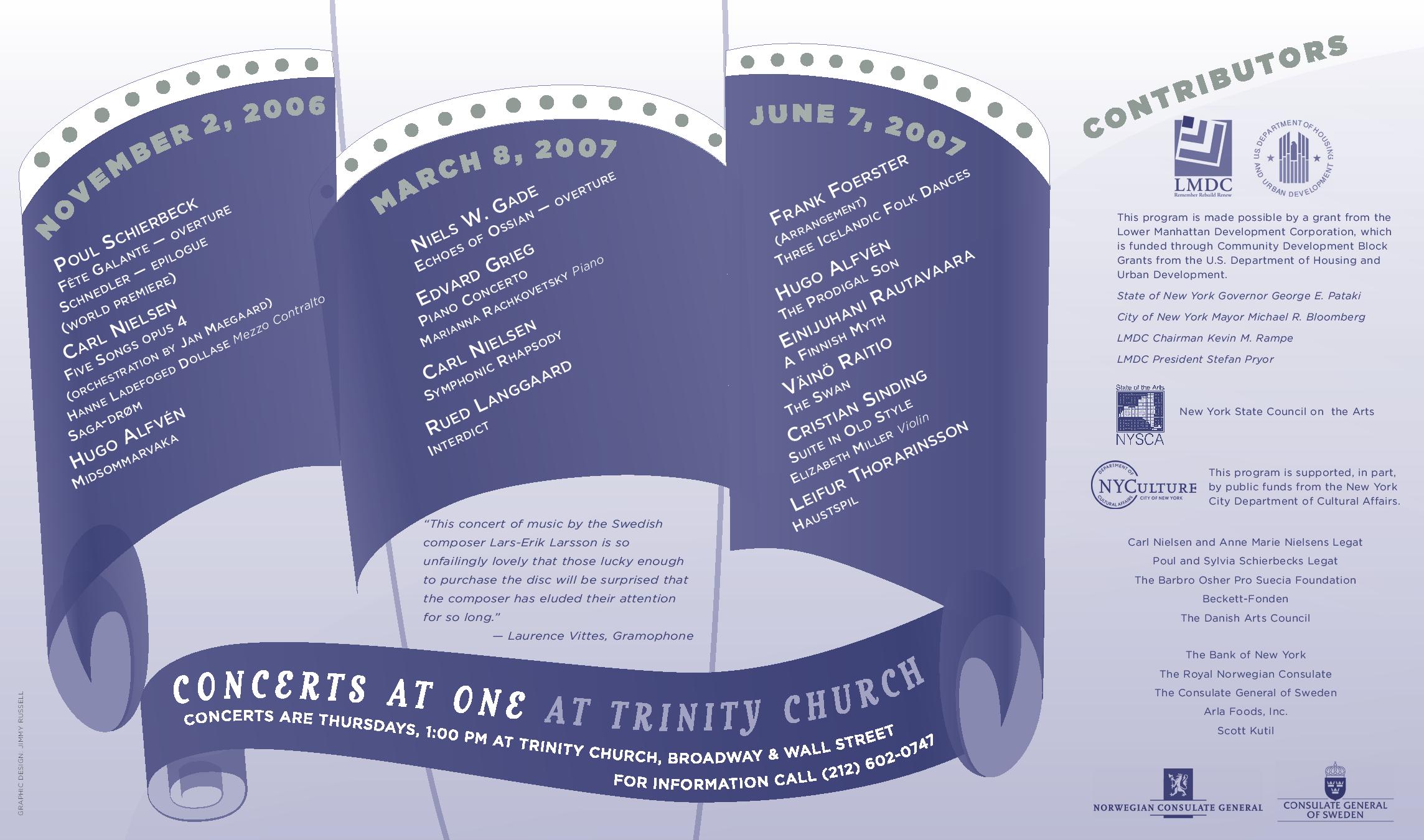 NOVEMBER 2, 2006

POUL SCHIERBECK
FÊTE GALANTE – OVERTURE
SCHNEDLER – EPILOGUE
(WORLD PREMIERE)
CARL NIELSEN
FIVE SONGS OPUS 4
(ORCHESTRATION BY JAN MAEGAARD)
HANNE LADEFOGED DOLLASE Mezzo Contralto
SAGA-DRØM
HUGO ALFVÉN
MIDSOMMARVAKA

MARCH 8, 2007

NIELS W. GADE
ECHOES OF OSSIAN – OVERTURE
EDVARD GRIEG
PIANO CONCERTO
MARIANNA RACHKOVETSKY Piano
CARL NIELSEN
SYMPHONIC RHAPSODY
RUED LANGGAARD
INTERDICT

JUNE 7, 2007

FRANK FOERSTER
(ARRANGEMENT)
THREE ICELANDIC FOLK DANCES
HUGO ALFVÉN
THE PRODIGAL SON
EINIJUHANI RAUTAVAARA
A FINNISH MYTH
VÄINÖ RAITIO
THE SWAN
CRISTIAN SINDING
SUITE IN OLD STYLE
ELIZABETH MILLER Violin
LEIFUR THORARINSSON
HAUSTSPIL

"This concert of music by the Swedish composer Lars-Erik Larsson is so unfailingly lovely that those lucky enough to purchase the disc will be surprised that the composer has eluded their attention for so long."
— Laurence Vittes, Gramophone

CONCERTS AT ONE AT TRINITY CHURCH
CONCERTS ARE THURSDAYS, 1:00 PM AT TRINITY CHURCH, BROADWAY & WALL STREET
FOR INFORMATION CALL (212) 602-0747

GRAPHIC DESIGN: JIMMY RUSSELL

CONTRIBUTORS

LMDC
Remember Rebuild Renew

U.S. DEPARTMENT OF HOUSING AND URBAN DEVELOPMENT

This program is made possible by a grant from the Lower Manhattan Development Corporation, which is funded through Community Development Block Grants from the U.S. Department of Housing and Urban Development.

State of New York Governor George E. Pataki
City of New York Mayor Michael R. Bloomberg
LMDC Chairman Kevin M. Rampe
LMDC President Stefan Pryor

State of the Arts
NYSCA
New York State Council on the Arts

DEPARTMENT OF CULTURAL AFFAIRS
NYCULTURE
CITY OF NEW YORK
This program is supported, in part, by public funds from the New York City Department of Cultural Affairs.

Carl Nielsen and Anne Marie Nielsens Legat
Poul and Sylvia Schierbecks Legat
The Barbro Osher Pro Suecia Foundation
Beckett-Fonden
The Danish Arts Council

The Bank of New York
The Royal Norwegian Consulate
The Consulate General of Sweden
Arla Foods, Inc.
Scott Kutil

NORWEGIAN CONSULATE GENERAL
CONSULATE GENERAL OF SWEDEN